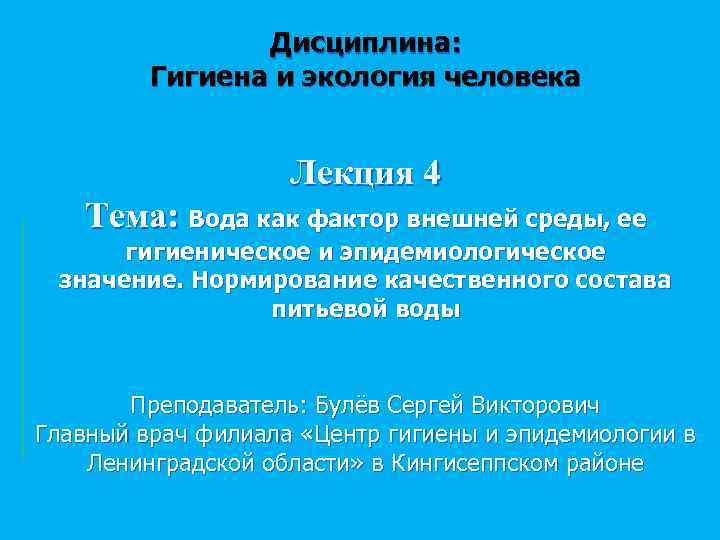 Дисциплина:
Гигиена и экология человека

Лекция 4
Тема: Вода как фактор внешней среды, ее гигиеническое и эпидемиологическое значение. Нормирование качественного состава питьевой воды

Преподаватель: Булёв Сергей Викторович
Главный врач филиала «Центр гигиены и эпидемиологии в Ленинградской области» в Кингисеппском районе